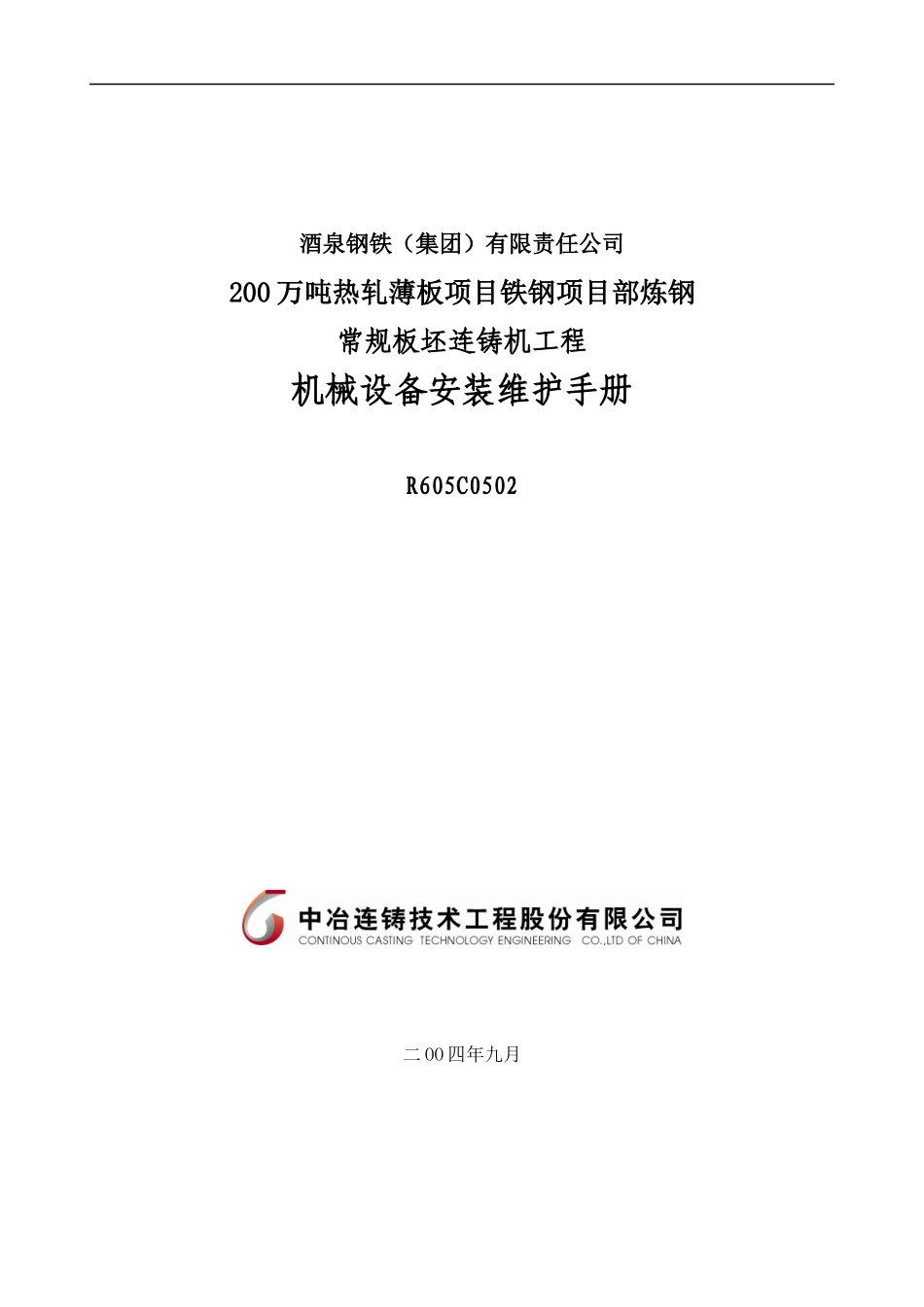 酒泉钢铁（集团）有限责任公司

200万吨热轧薄板项目铁钢项目部炼钢

常规板坯连铸机工程

机械设备安装维护手册

R605C0502

中冶连铸技术工程股份有限公司
CONTINOUS CASTING TECHNOLOGY ENGINEERING CO.,LTD OF CHINA

二00四年九月